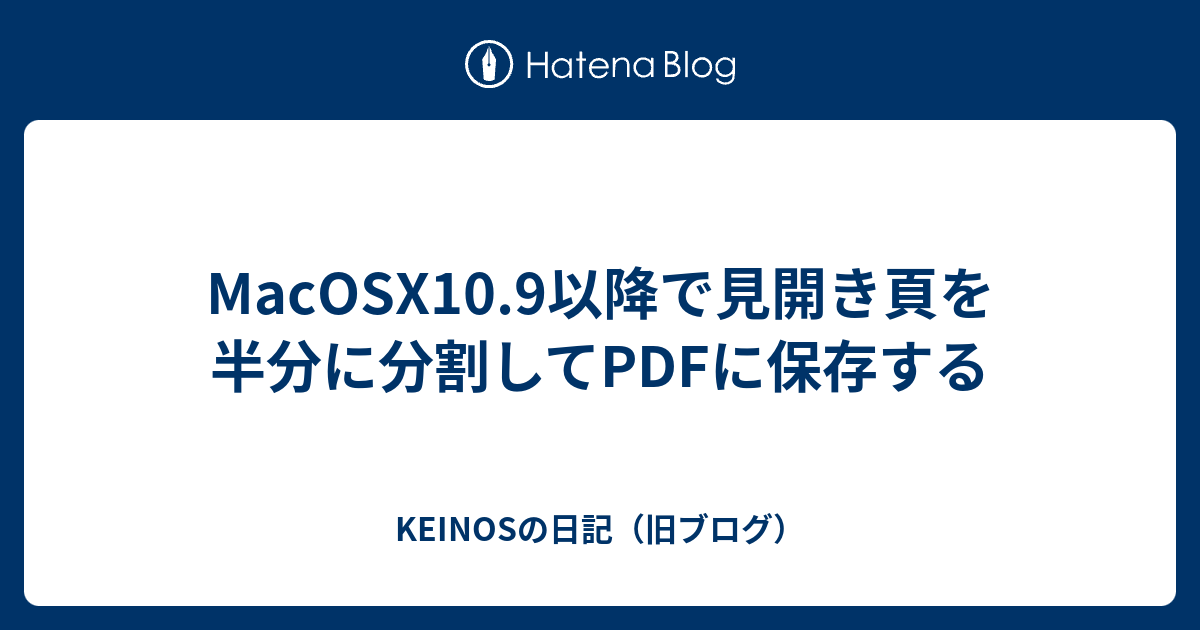 Hatena Blog

MacOSX10.9以降で見開き頁を半分に分割してPDFに保存する

KEINOSの日記（旧ブログ）